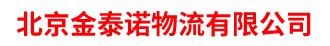 北京金泰诺物流有限公司